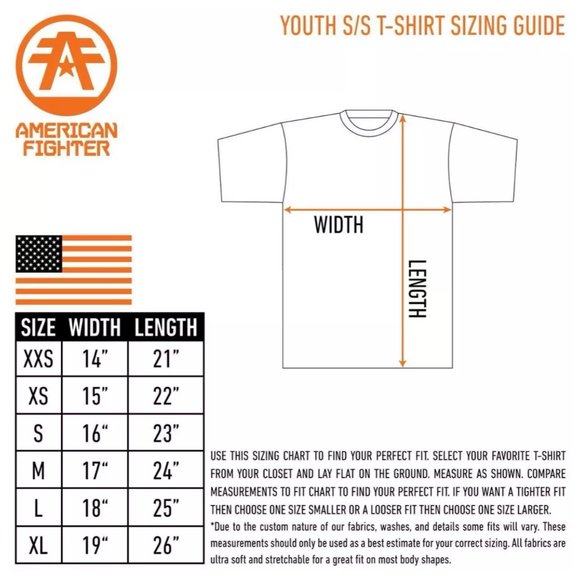 AMERICAN FIGHTER

YOUTH S/S T-SHIRT SIZING GUIDE

WIDTH

LENGTH

| SIZE | WIDTH | LENGTH |
|---|---|---|
| XXS | 14” | 21” |
| XS | 15” | 22” |
| S | 16“ | 23” |
| M | 17“ | 24” |
| L | 18“ | 25” |
| XL | 19“ | 26” |

USE THIS SIZING CHART TO FIND YOUR PERFECT FIT. SELECT YOUR FAVORITE T-SHIRT FROM YOUR CLOSET AND LAY FLAT ON THE GROUND. MEASURE AS SHOWN. COMPARE MEASUREMENTS TO FIT CHART TO FIND YOUR PERFECT FIT. IF YOU WANT A TIGHTER FIT THEN CHOOSE ONE SIZE SMALLER OR A LOOSER FIT THEN CHOOSE ONE SIZE LARGER.

*Due to the custom nature of our fabrics, washes, and details some fits will vary. These measurements should only be used as a best estimate for your correct sizing. All fabrics are ultra soft and stretchable for a great fit on most body shapes.